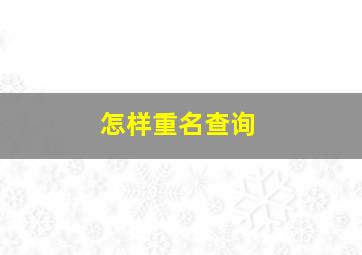 怎样重名查询